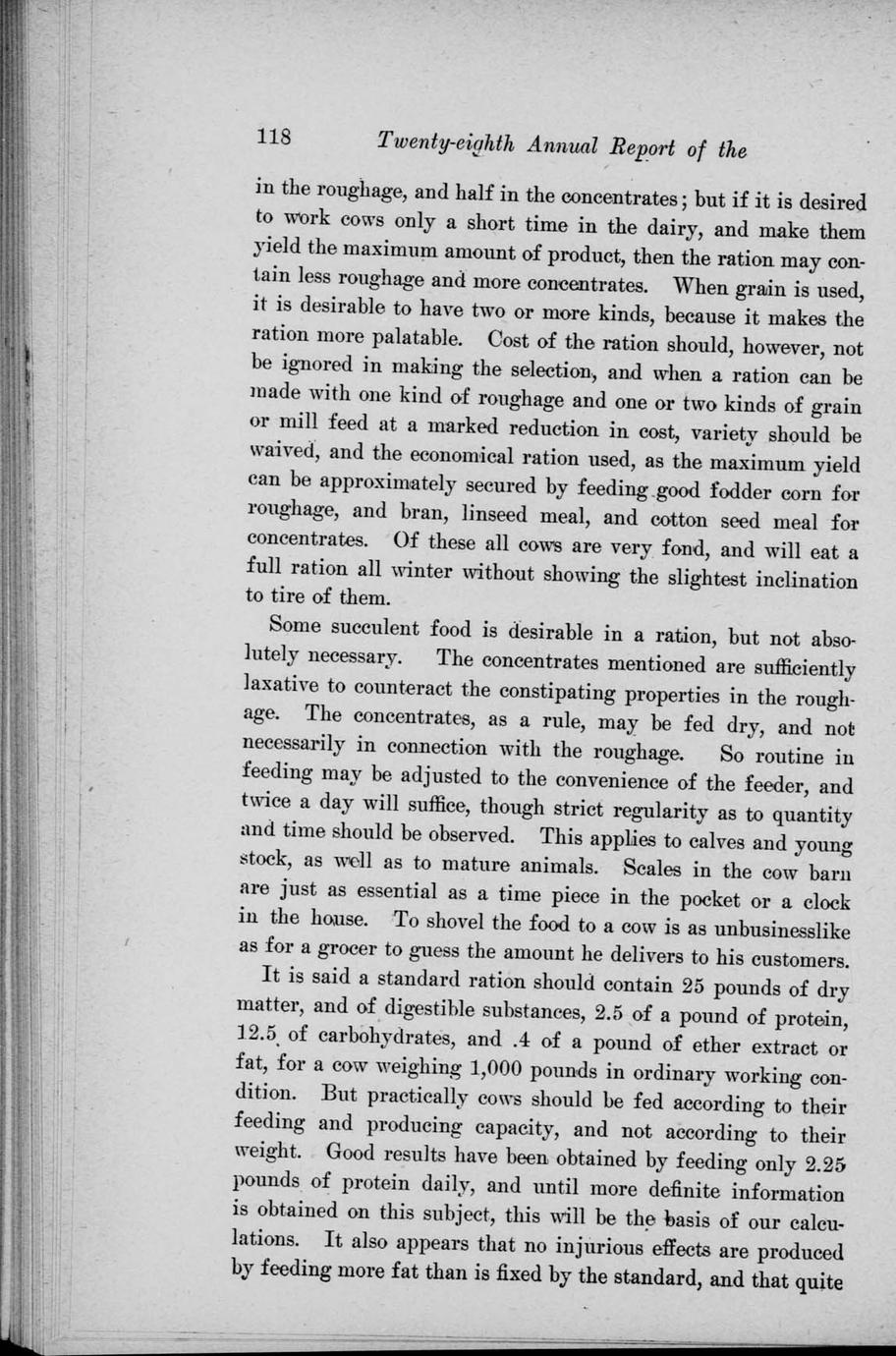 118 Twenty-eighth Annual Report of the

in the roughage, and half in the concentrates; but if it is desired to work cows only a short time in the dairy, and make them yield the maximum amount of product, then the ration may contain less roughage and more concentrates. When grain is used, it is desirable to have two or more kinds, because it makes the ration more palatable. Cost of the ration should, however, not be ignored in making the selection, and when a ration can be made with one kind of roughage and one or two kinds of grain or mill feed at a marked reduction in cost, variety should be waived, and the economical ration used, as the maximum yield can be approximately secured by feeding good fodder corn for roughage, and bran, linseed meal, and cotton seed meal for concentrates. Of these all cows are very fond, and will eat a full ration all winter without showing the slightest inclination to tire of them.

Some succulent food is desirable in a ration, but not absolutely necessary. The concentrates mentioned are sufficiently laxative to counteract the constipating properties in the roughage. The concentrates, as a rule, may be fed dry, and not necessarily in connection with the roughage. So routine in feeding may be adjusted to the convenience of the feeder, and twice a day will suffice, though strict regularity as to quantity and time should be observed. This applies to calves and young stock, as well as to mature animals. Scales in the cow barn are just as essential as a time piece in the pocket or a clock in the house. To shovel the food to a cow is as unbusinesslike as for a grocer to guess the amount he delivers to his customers.

It is said a standard ration should contain 25 pounds of dry matter, and of digestible substances, 2.5 of a pound of protein, 12.5 of carbohydrates, and .4 of a pound of ether extract or fat, for a cow weighing 1,000 pounds in ordinary working condition. But practically cows should be fed according to their feeding and producing capacity, and not according to their weight. Good results have been obtained by feeding only 2.25 pounds of protein daily, and until more definite information is obtained on this subject, this will be the basis of our calculations. It also appears that no injurious effects are produced by feeding more fat than is fixed by the standard, and that quite